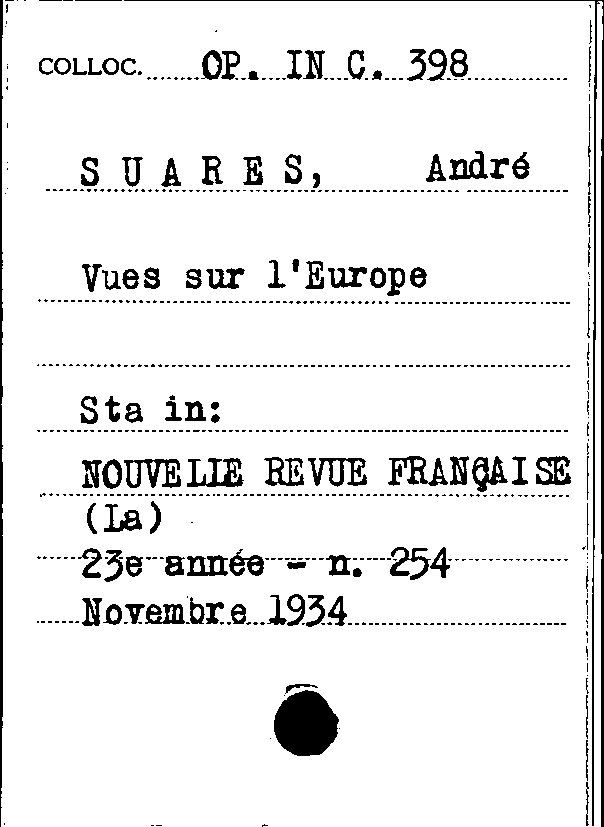 COLLOC. OP. IN C. 398

S U A R E S, André

Vues sur l'Europe

Sta in:

NOUVELLE REVUE FRANÇAISE (La)
23e année - n. 254
Novembre 1934